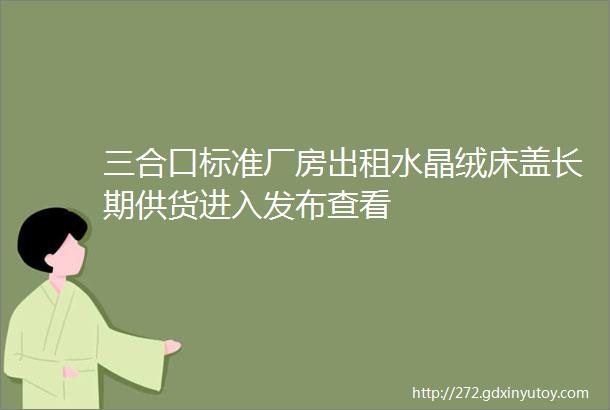 三合口标准厂房出租水晶绒床盖长期供货进入发布查看

http://272.gdxinyutoy.com